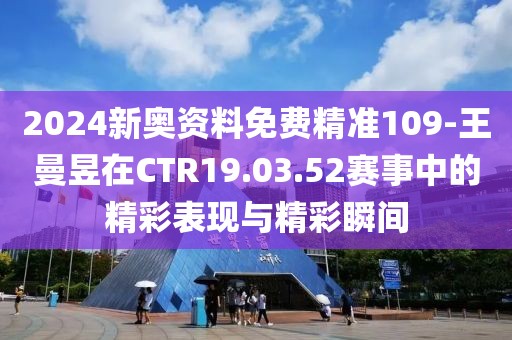 2024新奥资料免费精准109-王曼昱在CTR19.03.52赛事中的精彩表现与精彩瞬间

世界之窗